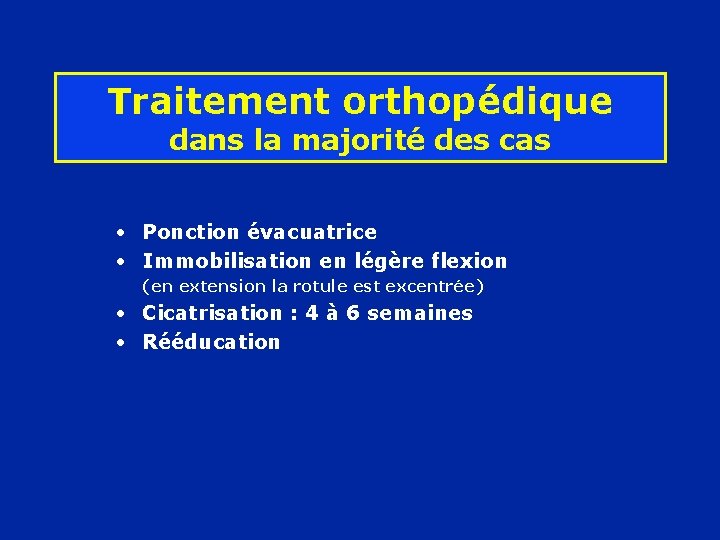 Traitement orthopédique
dans la majorité des cas

• Ponction évacuatrice
• Immobilisation en légère flexion
(en extension la rotule est excentrée)
• Cicatrisation : 4 à 6 semaines
• Rééducation